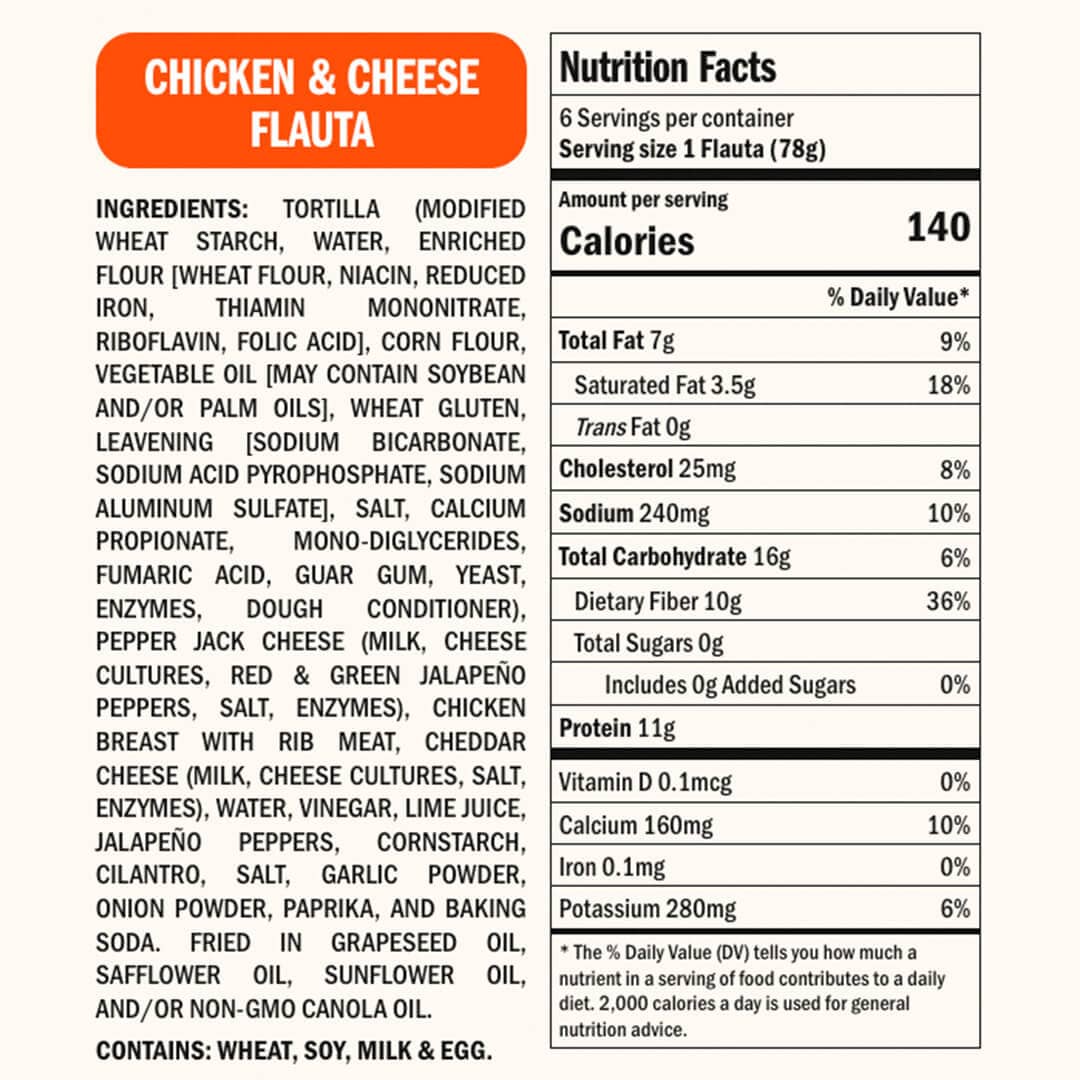 CHICKEN & CHEESE FLAUTA

INGREDIENTS: TORTILLA (MODIFIED WHEAT STARCH, WATER, ENRICHED FLOUR [WHEAT FLOUR, NIACIN, REDUCED IRON, THIAMIN MONONITRATE, RIBOFLAVIN, FOLIC ACID], CORN FLOUR, VEGETABLE OIL [MAY CONTAIN SOYBEAN AND/OR PALM OILS], WHEAT GLUTEN, LEAVENING [SODIUM BICARBONATE, SODIUM ACID PYROPHOSPHATE, SODIUM ALUMINUM SULFATE], SALT, CALCIUM PROPIONATE, MONO-DIGLYCERIDES, FUMARIC ACID, GUAR GUM, YEAST, ENZYMES, DOUGH CONDITIONER), PEPPER JACK CHEESE (MILK, CHEESE CULTURES, RED & GREEN JALAPEÑO PEPPERS, SALT, ENZYMES), CHICKEN BREAST WITH RIB MEAT, CHEDDAR CHEESE (MILK, CHEESE CULTURES, SALT, ENZYMES), WATER, VINEGAR, LIME JUICE, JALAPEÑO PEPPERS, CORNSTARCH, CILANTRO, SALT, GARLIC POWDER, ONION POWDER, PAPRIKA, AND BAKING SODA. FRIED IN GRAPESEED OIL, SAFFLOWER OIL, SUNFLOWER OIL, AND/OR NON-GMO CANOLA OIL.

CONTAINS: WHEAT, SOY, MILK & EGG.

Nutrition Facts
6 Servings per container
Serving size 1 Flauta (78g)

Amount per serving
Calories 140

| | % Daily Value* |
|---|---|
| Total Fat 7g | 9% |
| Saturated Fat 3.5g | 18% |
| Trans Fat 0g | |
| Cholesterol 25mg | 8% |
| Sodium 240mg | 10% |
| Total Carbohydrate 16g | 6% |
| Dietary Fiber 10g | 36% |
| Total Sugars 0g | |
| Includes 0g Added Sugars | 0% |
| Protein 11g | |
| Vitamin D 0.1mcg | 0% |
| Calcium 160mg | 10% |
| Iron 0.1mg | 0% |
| Potassium 280mg | 6% |

* The % Daily Value (DV) tells you how much a nutrient in a serving of food contributes to a daily diet. 2,000 calories a day is used for general nutrition advice.